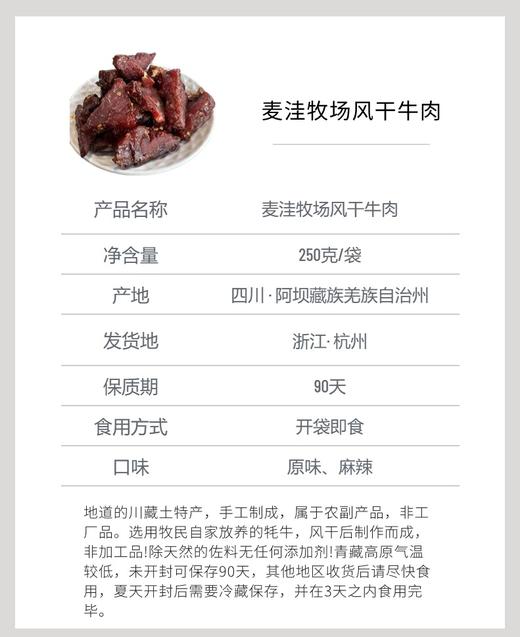 麦洼牧场风干牛肉

| 产品名称 | 麦洼牧场风干牛肉 |
|---|---|
| 净含量 | 250克/袋 |
| 产地 | 四川·阿坝藏族羌族自治州 |
| 发货地 | 浙江·杭州 |
| 保质期 | 90天 |
| 食用方式 | 开袋即食 |
| 口味 | 原味、麻辣 |

地道的川藏土特产，手工制成，属于农副产品，非工厂品。选用牧民自家放养的牦牛，风干后制作而成，非加工品!除天然的佐料无任何添加剂!青藏高原气温较低，未开封可保存90天，其他地区收货后请尽快食用，夏天开封后需要冷藏保存，并在3天之内食用完毕。